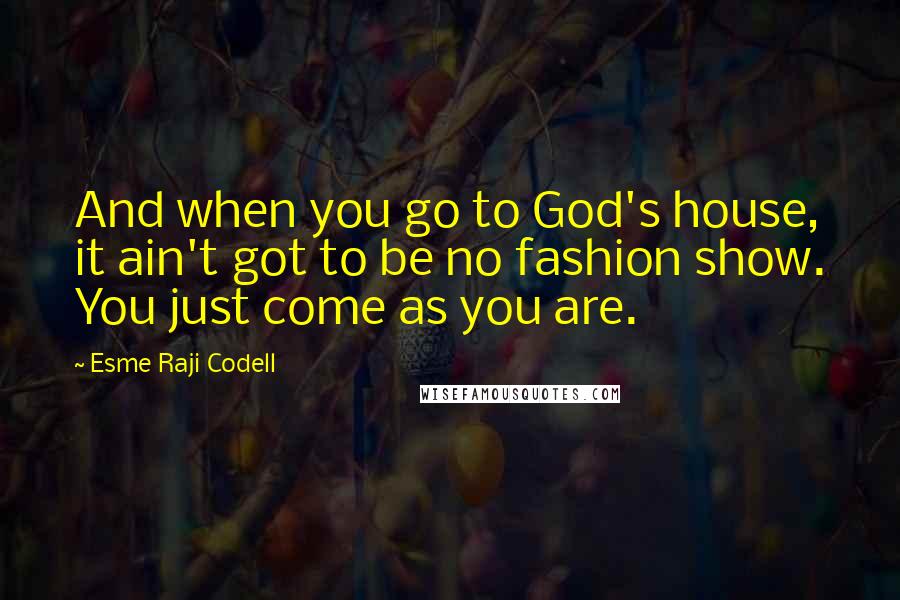 And when you go to God's house, it ain't got to be no fashion show. You just come as you are.

~ Esme Raji Codell

WISEFAMOUSQUOTES.COM